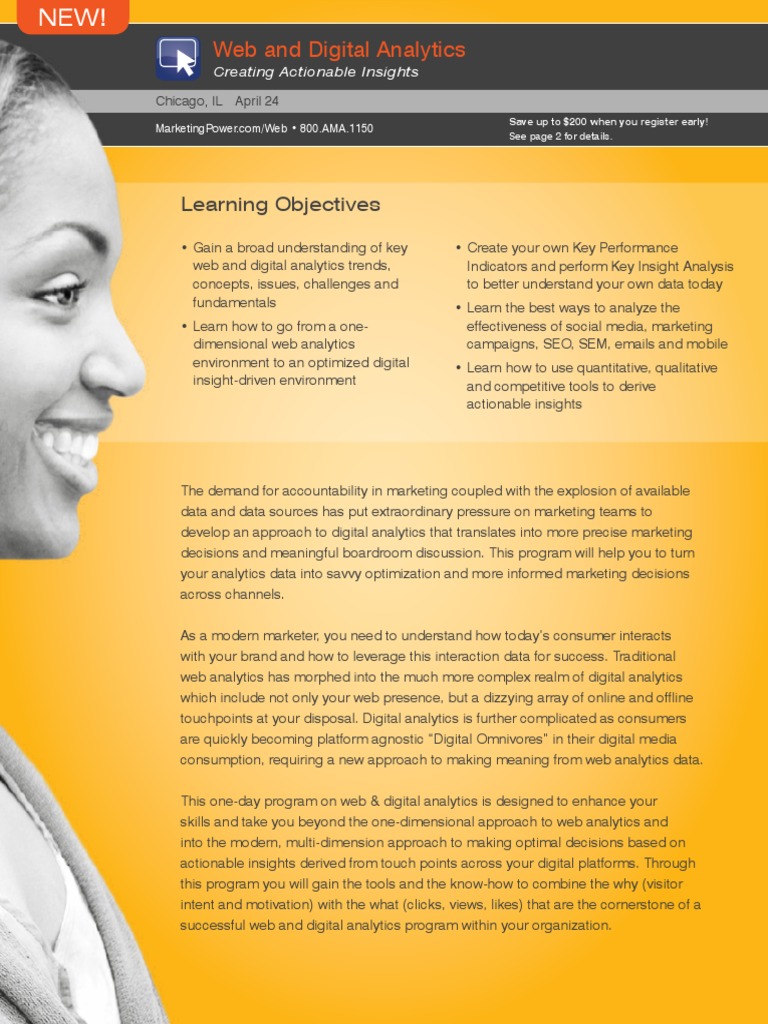 NEW!

Web and Digital Analytics

Creating Actionable Insights

Chicago, IL April 24

MarketingPower.com/Web • 800.AMA.1150

Save up to $200 when you register early! See page 2 for details.

Learning Objectives

• Gain a broad understanding of key web and digital analytics trends, concepts, issues, challenges and fundamentals

• Learn how to go from a one-dimensional web analytics environment to an optimized digital insight-driven environment

• Create your own Key Performance Indicators and perform Key Insight Analysis to better understand your own data today

• Learn the best ways to analyze the effectiveness of social media, marketing campaigns, SEO, SEM, emails and mobile

• Learn how to use quantitative, qualitative and competitive tools to derive actionable insights

The demand for accountability in marketing coupled with the explosion of available data and data sources has put extraordinary pressure on marketing teams to develop an approach to digital analytics that translates into more precise marketing decisions and meaningful boardroom discussion. This program will help you to turn your analytics data into savvy optimization and more informed marketing decisions across channels.

As a modern marketer, you need to understand how today's consumer interacts with your brand and how to leverage this interaction data for success. Traditional web analytics has morphed into the much more complex realm of digital analytics which include not only your web presence, but a dizzying array of online and offline touchpoints at your disposal. Digital analytics is further complicated as consumers are quickly becoming platform agnostic "Digital Omnivores" in their digital media consumption, requiring a new approach to making meaning from web analytics data.

This one-day program on web & digital analytics is designed to enhance your skills and take you beyond the one-dimensional approach to web analytics and into the modern, multi-dimension approach to making optimal decisions based on actionable insights derived from touch points across your digital platforms. Through this program you will gain the tools and the know-how to combine the why (visitor intent and motivation) with the what (clicks, views, likes) that are the cornerstone of a successful web and digital analytics program within your organization.